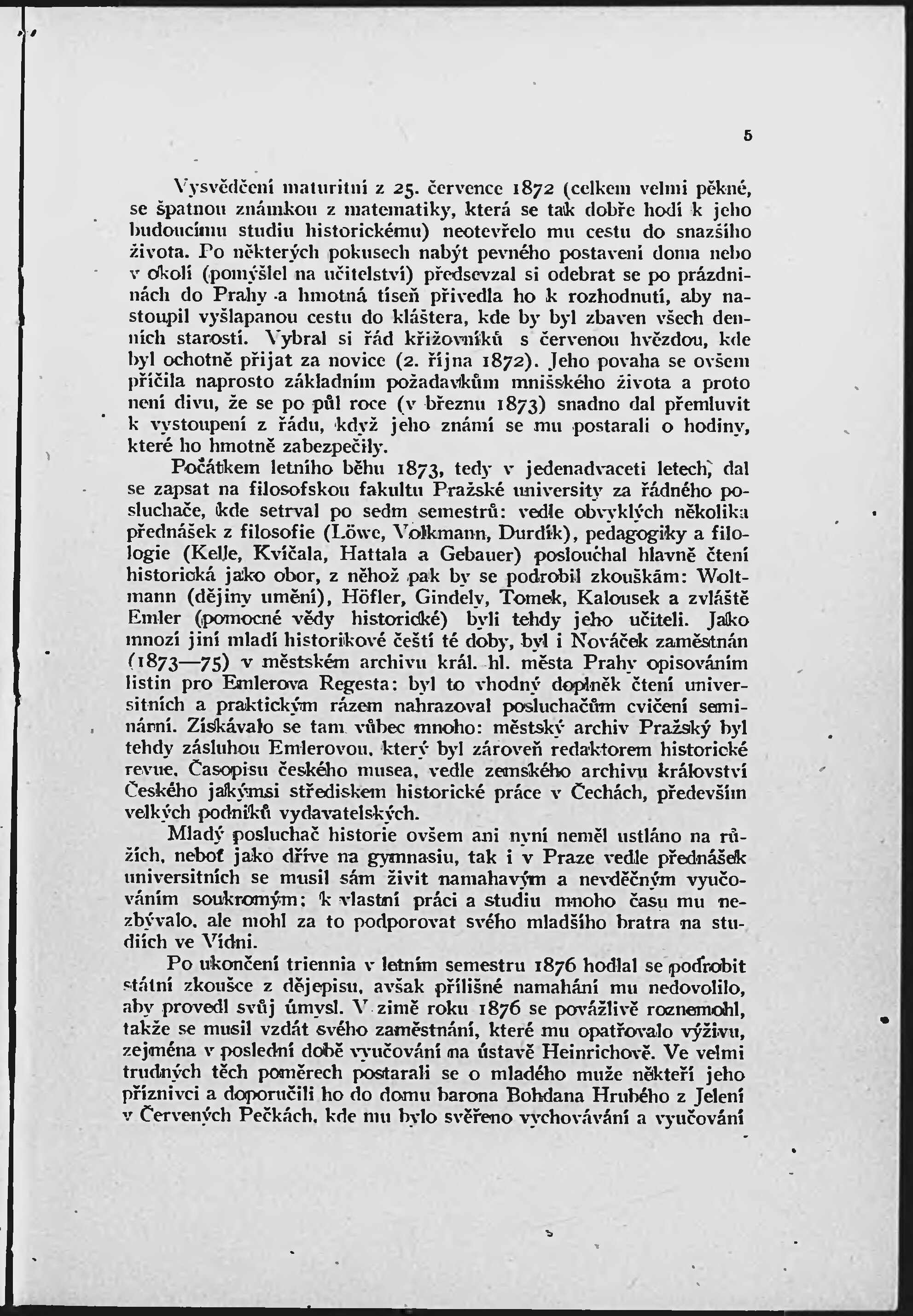 5

Vysvědčení maturitní z 25. července 1872 (celkem velmi pěkné, se špatnou známkou z matematiky, která se tak dobře hodí k jeho budoucímu studiu historickému) neotevřelo mu cestu do snazšího života. Po některých pokusech nabýt pevného postavení doma nebo v okolí (pomýšlel na učitelství) předsevzal si odebrat se po prázdninách do Prahy a hmotná tíseň přivedla ho k rozhodnutí, aby nastoupil vyšlapanou cestu do kláštera, kde by byl zbaven všech denních starostí. Vybral si řád křižovníků s červenou hvězdou, kde byl ochotně přijat za novice (2. října 1872). Jeho povaha se ovšem příčila naprosto základním požadavkům mnišského života a proto není divu, že se po půl roce (v březnu 1873) snadno dal přemluvit k vystoupení z řádu, když jeho známí se mu postarali o hodiny, které ho hmotně zabezpečily.

Počátkem letního běhu 1873, tedy v jedenadvaceti letech, dal se zapsat na filosofskou fakultu Pražské university za řádného posluchače, kde setrval po sedm semestrů: vedle obvyklých několika přednášek z filosofie (Löwe, Volkmann, Durdík), pedagogiky a filologie (Kelle, Kvíčala, Hattala a Gebauer) poslouchal hlavně čtení historická jako obor, z něhož pak by se podrobil zkouškám: Woltmann (dějiny umění), Höfler, Gindely, Tomek, Kalousek a zvláště Emler (pomocné vědy historické) byli tehdy jeho učiteli. Jako mnozí jiní mladí historikové čeští té doby, byl i Nováček zaměstnán (1873—75) v městském archivu král. hl. města Prahy opisováním listin pro Emlerova Regesta: byl to vhodný doplněk čtení universitních a praktickým rázem nahrazoval posluchačům cvičení seminární. Získávalo se tam vůbec mnoho: městský archiv Pražský byl tehdy zásluhou Emlerovou, který byl zároveň redaktorem historické revue, Časopisu českého musea, vedle zemského archivu království Českého jakýmsi střediskem historické práce v Čechách, především velkých podniků vydavatelských.

Mladý posluchač historie ovšem ani nyní neměl ustláno na růžích, neboť jako dříve na gymnasiu, tak i v Praze vedle přednášek universitních se musil sám živit namahavým a nevděčným vyučováním soukromým; k vlastní práci a studiu mnoho času mu nezbývalo, ale mohl za to podporovat svého mladšího bratra na studiích ve Vídni.

Po ukončení triennia v letním semestru 1876 hodlal se podrobit státní zkoušce z dějepisu, avšak přílišné namahání mu nedovolilo, aby provedl svůj úmysl. V zimě roku 1876 se povážlivě roznemohl, takže se musil vzdát svého zaměstnání, které mu opatřovalo výživu, zejména v poslední době vyučování na ústavě Heinrichově. Ve velmi trudných těch poměrech postarali se o mladého muže někteří jeho příznivci a doporučili ho do domu barona Bohdana Hrubého z Jelení v Červených Pečkách, kde mu bylo svěřeno vychovávání a vyučování